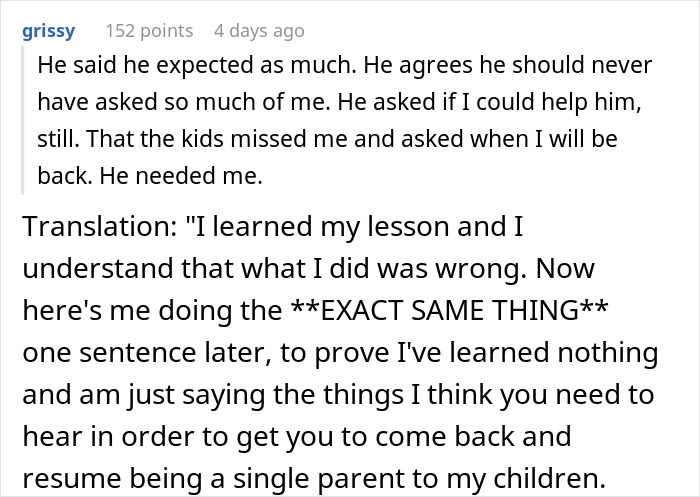 grissy 152 points 4 days ago

He said he expected as much. He agrees he should never have asked so much of me. He asked if I could help him, still. That the kids missed me and asked when I will be back. He needed me.

Translation: "I learned my lesson and I understand that what I did was wrong. Now here's me doing the **EXACT SAME THING** one sentence later, to prove I've learned nothing and am just saying the things I think you need to hear in order to get you to come back and resume being a single parent to my children.